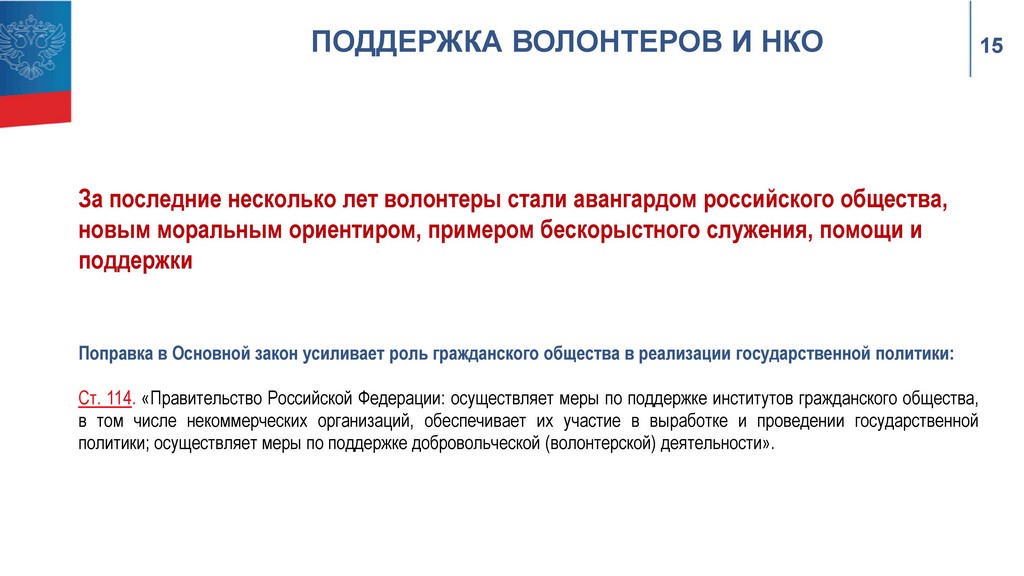 ПОДДЕРЖКА ВОЛОНТЕРОВ И НКО

15

За последние несколько лет волонтеры стали авангардом российского общества, новым моральным ориентиром, примером бескорыстного служения, помощи и поддержки

Поправка в Основной закон усиливает роль гражданского общества в реализации государственной политики:

Ст. 114. «Правительство Российской Федерации: осуществляет меры по поддержке институтов гражданского общества, в том числе некоммерческих организаций, обеспечивает их участие в выработке и проведении государственной политики; осуществляет меры по поддержке добровольческой (волонтерской) деятельности».